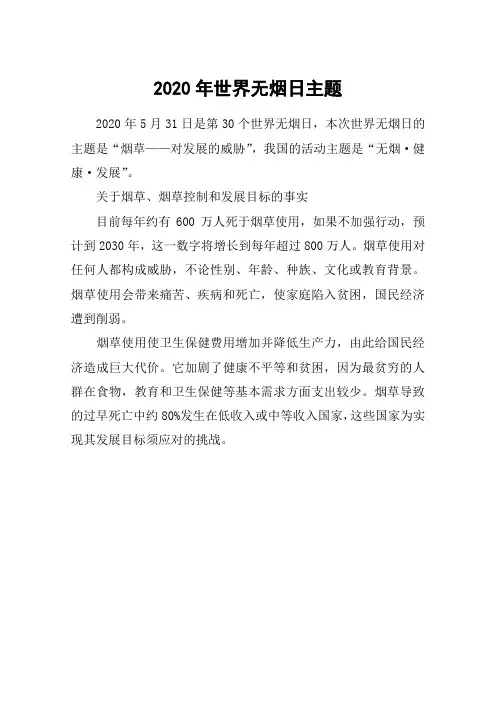 2020 年世界无烟日主题

2020 年 5 月 31 日是第 30 个世界无烟日，本次世界无烟日的主题是“烟草——对发展的威胁”，我国的活动主题是“无烟·健康·发展”。

关于烟草、烟草控制和发展目标的事实

目前每年约有 600 万人死于烟草使用，如果不加强行动，预计到 2030 年，这一数字将增长到每年超过 800 万人。烟草使用对任何人都构成威胁，不论性别、年龄、种族、文化或教育背景。烟草使用会带来痛苦、疾病和死亡，使家庭陷入贫困，国民经济遭到削弱。

烟草使用使卫生保健费用增加并降低生产力，由此给国民经济造成巨大代价。它加剧了健康不平等和贫困，因为最贫穷的人群在食物，教育和卫生保健等基本需求方面支出较少。烟草导致的过早死亡中约 80%发生在低收入或中等收入国家，这些国家为实现其发展目标须应对的挑战。